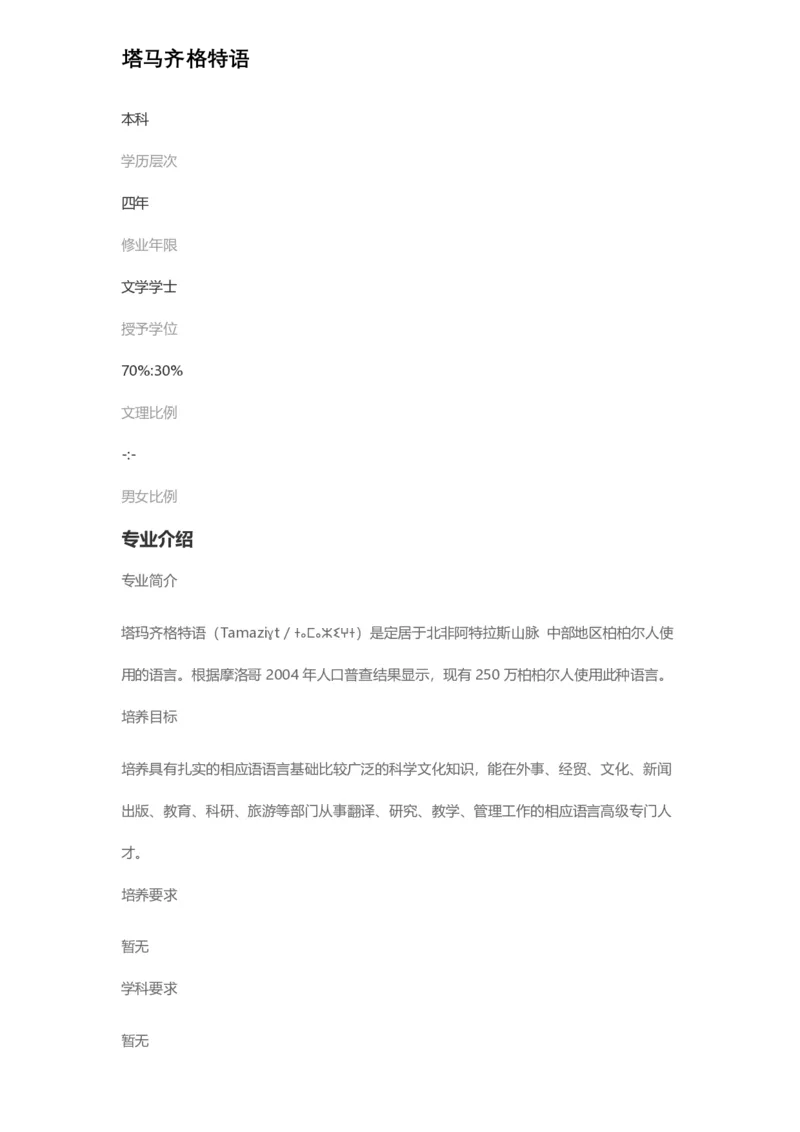 塔马齐格特语

本科

学历层次

四年

修业年限

文学学士

授予学位

70%:30%

文理比例

-:-

男女比例

专业介绍

专业简介

塔玛齐格特语（Tamaziɣt / ⵜⴰⵎⴰⵣⵉⵖⵜ）是定居于北非阿特拉斯山脉 中部地区柏柏尔人使用的语言。根据摩洛哥 2004 年人口普查结果显示，现有 250 万柏柏尔人使用此种语言。

培养目标

培养具有扎实的相应语语言基础比较广泛的科学文化知识，能在外事、经贸、文化、新闻出版、教育、科研、旅游等部门从事翻译、研究、教学、管理工作的相应语言高级专门人才。

培养要求

暂无

学科要求

暂无